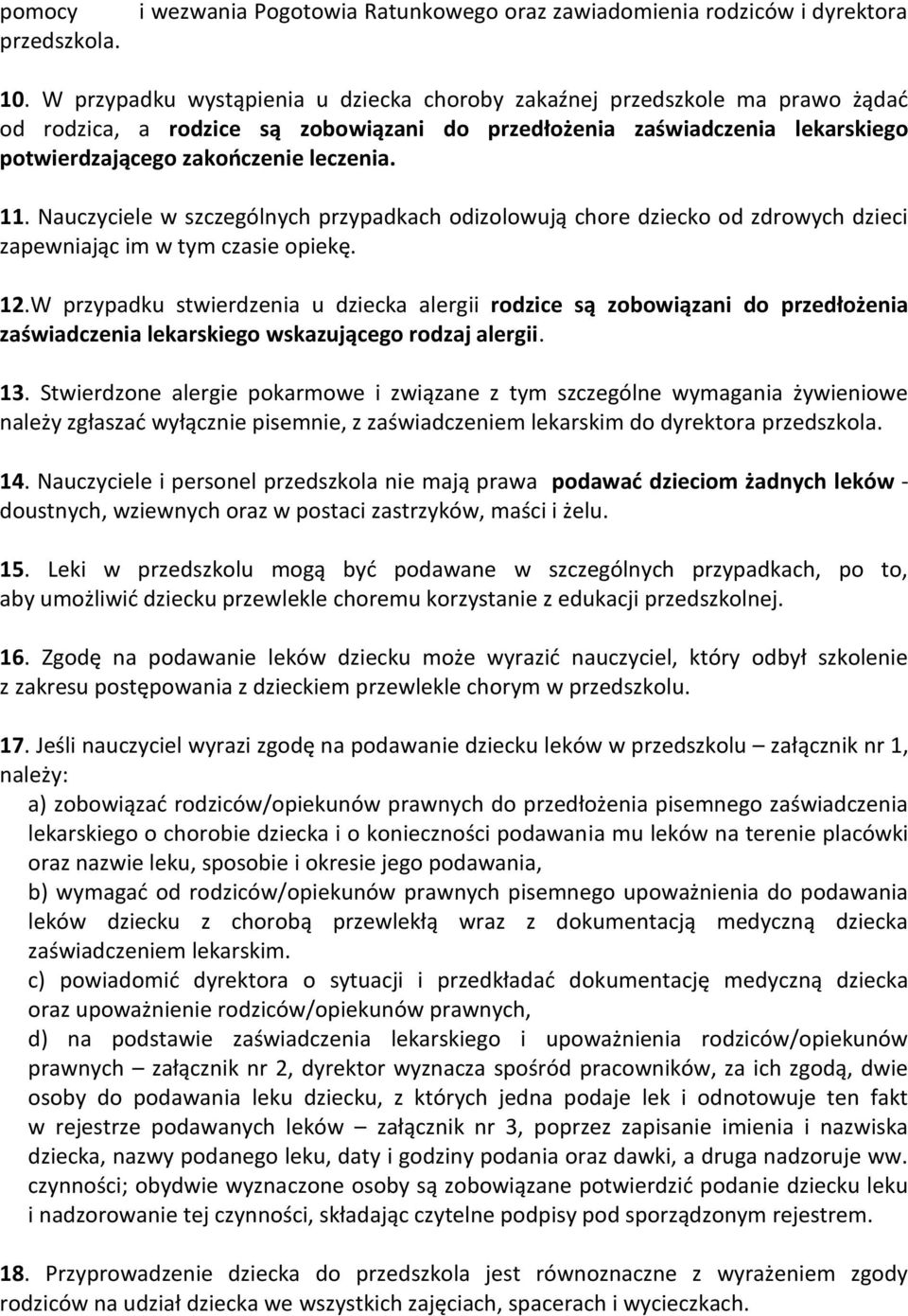 pomocy i wezwania Pogotowia Ratunkowego oraz zawiadomienia rodziców i dyrektora przedszkola.

10. W przypadku wystąpienia u dziecka choroby zakaźnej przedszkole ma prawo żądać od rodzica, a rodzice są zobowiązani do przedłożenia zaświadczenia lekarskiego potwierdzającego zakończenie leczenia.

11. Nauczyciele w szczególnych przypadkach odizolowują chore dziecko od zdrowych dzieci zapewniając im w tym czasie opiekę.

12.W przypadku stwierdzenia u dziecka alergii rodzice są zobowiązani do przedłożenia zaświadczenia lekarskiego wskazującego rodzaj alergii.

13. Stwierdzone alergie pokarmowe i związane z tym szczególne wymagania żywieniowe należy zgłaszać wyłącznie pisemnie, z zaświadczeniem lekarskim do dyrektora przedszkola.

14. Nauczyciele i personel przedszkola nie mają prawa podawać dzieciom żadnych leków - doustnych, wziewnych oraz w postaci zastrzyków, maści i żelu.

15. Leki w przedszkolu mogą być podawane w szczególnych przypadkach, po to, aby umożliwić dziecku przewlekle choremu korzystanie z edukacji przedszkolnej.

16. Zgodę na podawanie leków dziecku może wyrazić nauczyciel, który odbył szkolenie z zakresu postępowania z dzieckiem przewlekle chorym w przedszkolu.

17. Jeśli nauczyciel wyrazi zgodę na podawanie dziecku leków w przedszkolu – załącznik nr 1, należy:
a) zobowiązać rodziców/opiekunów prawnych do przedłożenia pisemnego zaświadczenia lekarskiego o chorobie dziecka i o konieczności podawania mu leków na terenie placówki oraz nazwie leku, sposobie i okresie jego podawania,
b) wymagać od rodziców/opiekunów prawnych pisemnego upoważnienia do podawania leków dziecku z chorobą przewlekłą wraz z dokumentacją medyczną dziecka zaświadczeniem lekarskim.
c) powiadomić dyrektora o sytuacji i przedkładać dokumentację medyczną dziecka oraz upoważnienie rodziców/opiekunów prawnych,
d) na podstawie zaświadczenia lekarskiego i upoważnienia rodziców/opiekunów prawnych – załącznik nr 2, dyrektor wyznacza spośród pracowników, za ich zgodą, dwie osoby do podawania leku dziecku, z których jedna podaje lek i odnotowuje ten fakt w rejestrze podawanych leków – załącznik nr 3, poprzez zapisanie imienia i nazwiska dziecka, nazwy podanego leku, daty i godziny podania oraz dawki, a druga nadzoruje ww. czynności; obydwie wyznaczone osoby są zobowiązane potwierdzić podanie dziecku leku i nadzorowanie tej czynności, składając czytelne podpisy pod sporządzonym rejestrem.

18. Przyprowadzenie dziecka do przedszkola jest równoznaczne z wyrażeniem zgody rodziców na udział dziecka we wszystkich zajęciach, spacerach i wycieczkach.